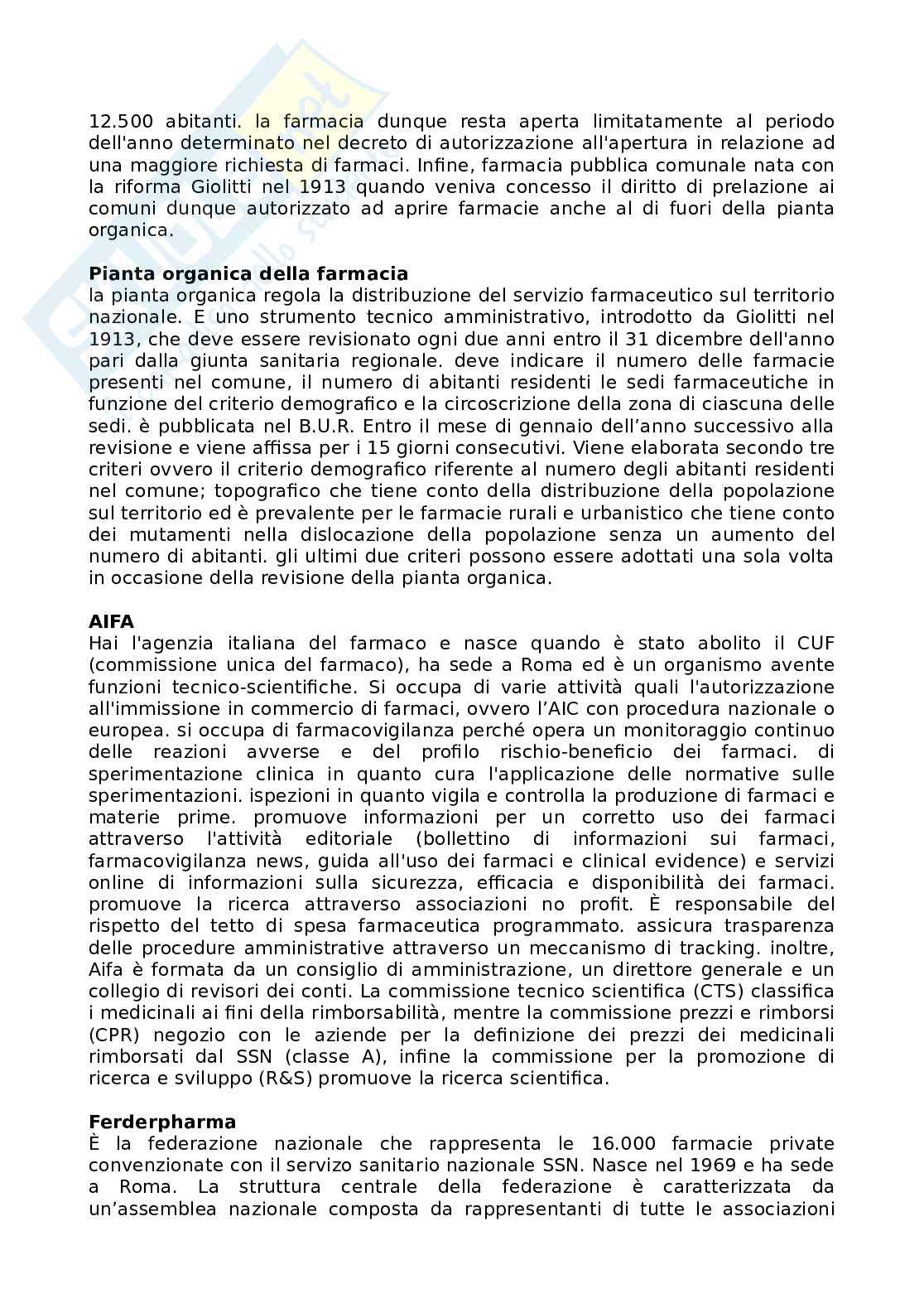 12.500 abitanti. la farmacia dunque resta aperta limitatamente al periodo dell'anno determinato nel decreto di autorizzazione all'apertura in relazione ad una maggiore richiesta di farmaci. Infine, farmacia pubblica comunale nata con la riforma Giolitti nel 1913 quando veniva concesso il diritto di prelazione ai comuni dunque autorizzato ad aprire farmacie anche al di fuori della pianta organica.

**Pianta organica della farmacia**
la pianta organica regola la distribuzione del servizio farmaceutico sul territorio nazionale. E uno strumento tecnico amministrativo, introdotto da Giolitti nel 1913, che deve essere revisionato ogni due anni entro il 31 dicembre dell'anno pari dalla giunta sanitaria regionale. deve indicare il numero delle farmacie presenti nel comune, il numero di abitanti residenti le sedi farmaceutiche in funzione del criterio demografico e la circoscrizione della zona di ciascuna delle sedi. è pubblicata nel B.U.R. Entro il mese di gennaio dell'anno successivo alla revisione e viene affissa per i 15 giorni consecutivi. Viene elaborata secondo tre criteri ovvero il criterio demografico riferente al numero degli abitanti residenti nel comune; topografico che tiene conto della distribuzione della popolazione sul territorio ed è prevalente per le farmacie rurali e urbanistico che tiene conto dei mutamenti nella dislocazione della popolazione senza un aumento del numero di abitanti. gli ultimi due criteri possono essere adottati una sola volta in occasione della revisione della pianta organica.

**AIFA**
Hai l'agenzia italiana del farmaco e nasce quando è stato abolito il CUF (commissione unica del farmaco), ha sede a Roma ed è un organismo avente funzioni tecnico-scientifiche. Si occupa di varie attività quali l'autorizzazione all'immissione in commercio di farmaci, ovvero l'AIC con procedura nazionale o europea. si occupa di farmacovigilanza perché opera un monitoraggio continuo delle reazioni avverse e del profilo rischio-beneficio dei farmaci. di sperimentazione clinica in quanto cura l'applicazione delle normative sulle sperimentazioni. ispezioni in quanto vigila e controlla la produzione di farmaci e materie prime. promuove informazioni per un corretto uso dei farmaci attraverso l'attività editoriale (bollettino di informazioni sui farmaci, farmacovigilanza news, guida all'uso dei farmaci e clinical evidence) e servizi online di informazioni sulla sicurezza, efficacia e disponibilità dei farmaci. promuove la ricerca attraverso associazioni no profit. È responsabile del rispetto del tetto di spesa farmaceutica programmato. assicura trasparenza delle procedure amministrative attraverso un meccanismo di tracking. inoltre, Aifa è formata da un consiglio di amministrazione, un direttore generale e un collegio di revisori dei conti. La commissione tecnico scientifica (CTS) classifica i medicinali ai fini della rimborsabilità, mentre la commissione prezzi e rimborsi (CPR) negozio con le aziende per la definizione dei prezzi dei medicinali rimborsati dal SSN (classe A), infine la commissione per la promozione di ricerca e sviluppo (R&S) promuove la ricerca scientifica.

**Ferderpharma**
È la federazione nazionale che rappresenta le 16.000 farmacie private convenzionate con il servizio sanitario nazionale SSN. Nasce nel 1969 e ha sede a Roma. La struttura centrale della federazione è caratterizzata da un'assemblea nazionale composta da rappresentanti di tutte le associazioni